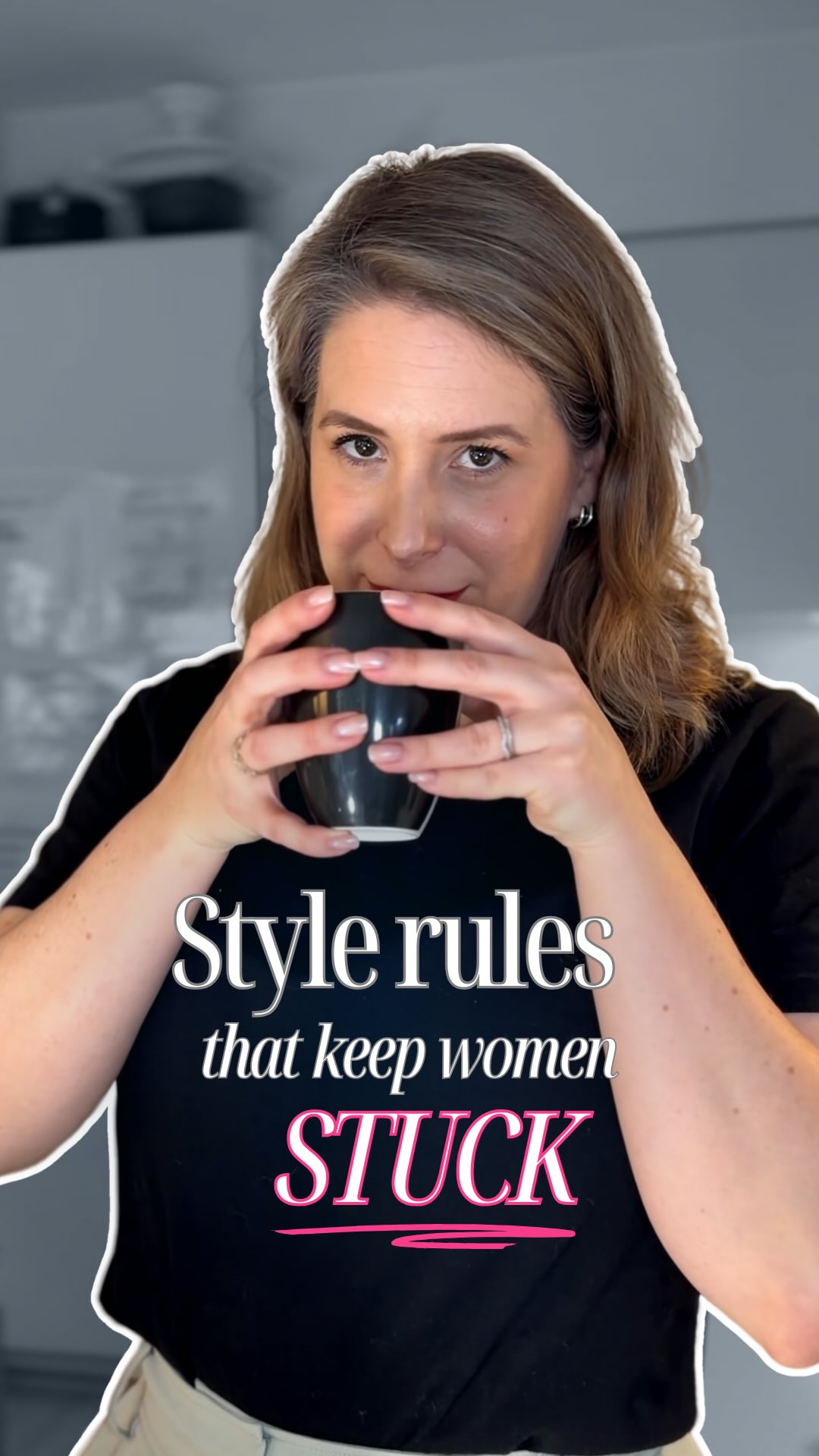 Style rules
that keep women
STUCK